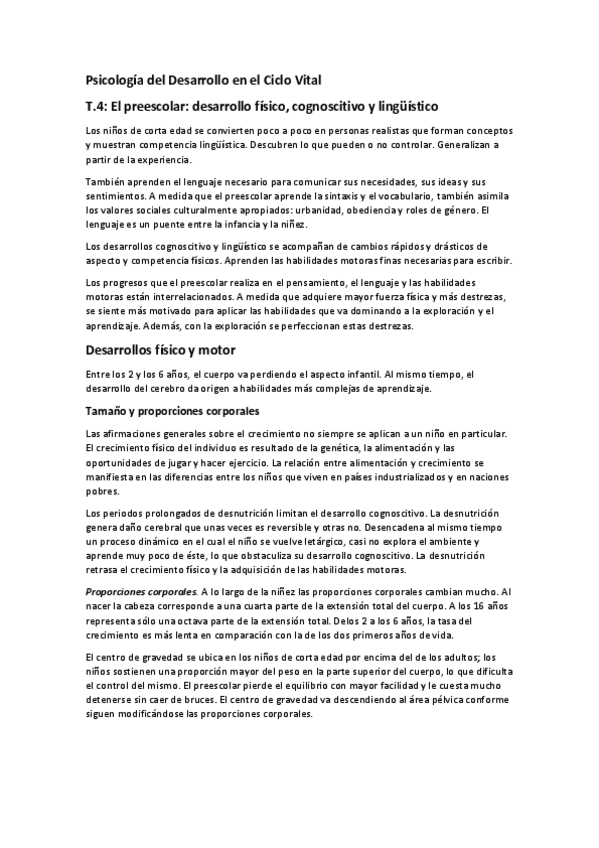 Psicología del Desarrollo en el Ciclo Vital

T.4: El preescolar: desarrollo físico, cognoscitivo y lingüístico

Los niños de corta edad se convierten poco a poco en personas realistas que forman conceptos y muestran competencia lingüística. Descubren lo que pueden o no controlar. Generalizan a partir de la experiencia.

También aprenden el lenguaje necesario para comunicar sus necesidades, sus ideas y sus sentimientos. A medida que el preescolar aprende la sintaxis y el vocabulario, también asimila los valores sociales culturalmente apropiados: urbanidad, obediencia y roles de género. El lenguaje es un puente entre la infancia y la niñez.

Los desarrollos cognoscitivo y lingüístico se acompañan de cambios rápidos y drásticos de aspecto y competencia físicos. Aprenden las habilidades motoras finas necesarias para escribir.

Los progresos que el preescolar realiza en el pensamiento, el lenguaje y las habilidades motoras están interrelacionados. A medida que adquiere mayor fuerza física y más destrezas, se siente más motivado para aplicar las habilidades que va dominando a la exploración y el aprendizaje. Además, con la exploración se perfeccionan estas destrezas.

Desarrollos físico y motor

Entre los 2 y los 6 años, el cuerpo va perdiendo el aspecto infantil. Al mismo tiempo, el desarrollo del cerebro da origen a habilidades más complejas de aprendizaje.

Tamaño y proporciones corporales

Las afirmaciones generales sobre el crecimiento no siempre se aplican a un niño en particular. El crecimiento físico del individuo es resultado de la genética, la alimentación y las oportunidades de jugar y hacer ejercicio. La relación entre alimentación y crecimiento se manifiesta en las diferencias entre los niños que viven en países industrializados y en naciones pobres.

Los periodos prolongados de desnutrición limitan el desarrollo cognoscitivo. La desnutrición genera daño cerebral que unas veces es reversible y otras no. Desencadena al mismo tiempo un proceso dinámico en el cual el niño se vuelve letárgico, casi no explora el ambiente y aprende muy poco de éste, lo que obstaculiza su desarrollo cognoscitivo. La desnutrición retrasa el crecimiento físico y la adquisición de las habilidades motoras.

Proporciones corporales. A lo largo de la niñez las proporciones corporales cambian mucho. Al nacer la cabeza corresponde a una cuarta parte de la extensión total del cuerpo. A los 16 años representa sólo una octava parte de la extensión total. Delos 2 a los 6 años, la tasa del crecimiento es más lenta en comparación con la de los dos primeros años de vida.

El centro de gravedad se ubica en los niños de corta edad por encima del de los adultos; los niños sostienen una proporción mayor del peso en la parte superior del cuerpo, lo que dificulta el control del mismo. El preescolar pierde el equilibrio con mayor facilidad y le cuesta mucho detenerse sin caer de bruces. El centro de gravedad va descendiendo al área pélvica conforme siguen modificándose las proporciones corporales.